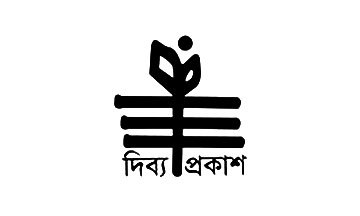 দিব্য প্রকাশ